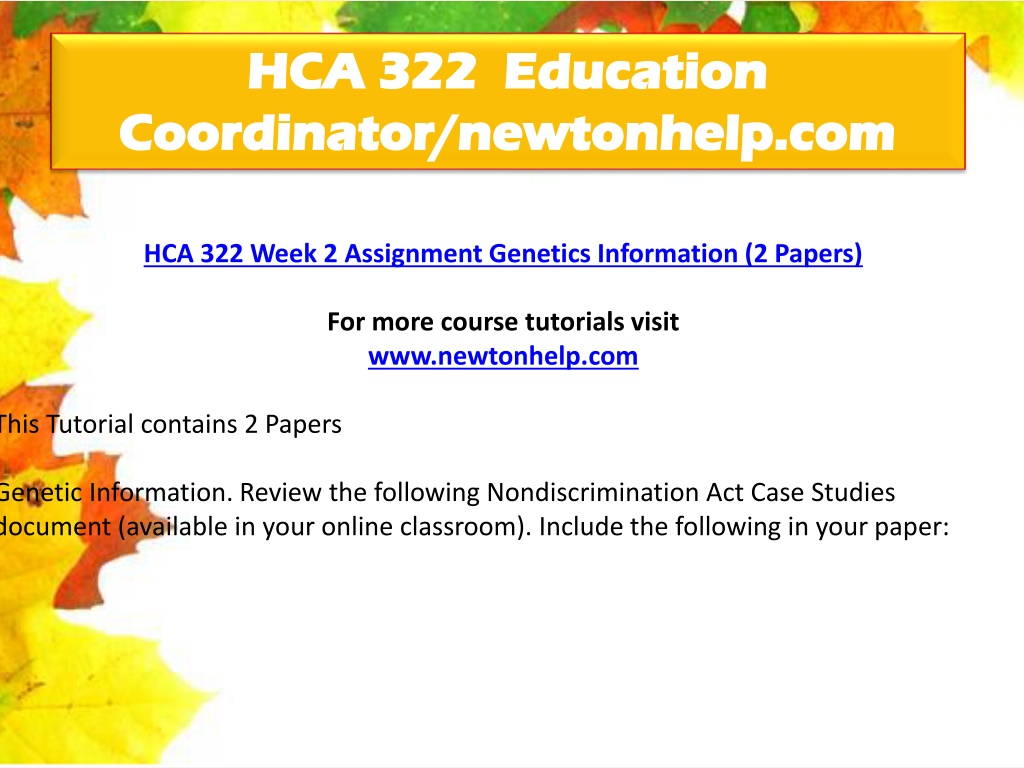 HCA 322 Education Coordinator/newtonhelp.com

HCA 322 Week 2 Assignment Genetics Information (2 Papers)

For more course tutorials visit
www.newtonhelp.com

This Tutorial contains 2 Papers

Genetic Information. Review the following Nondiscrimination Act Case Studies document (available in your online classroom). Include the following in your paper: